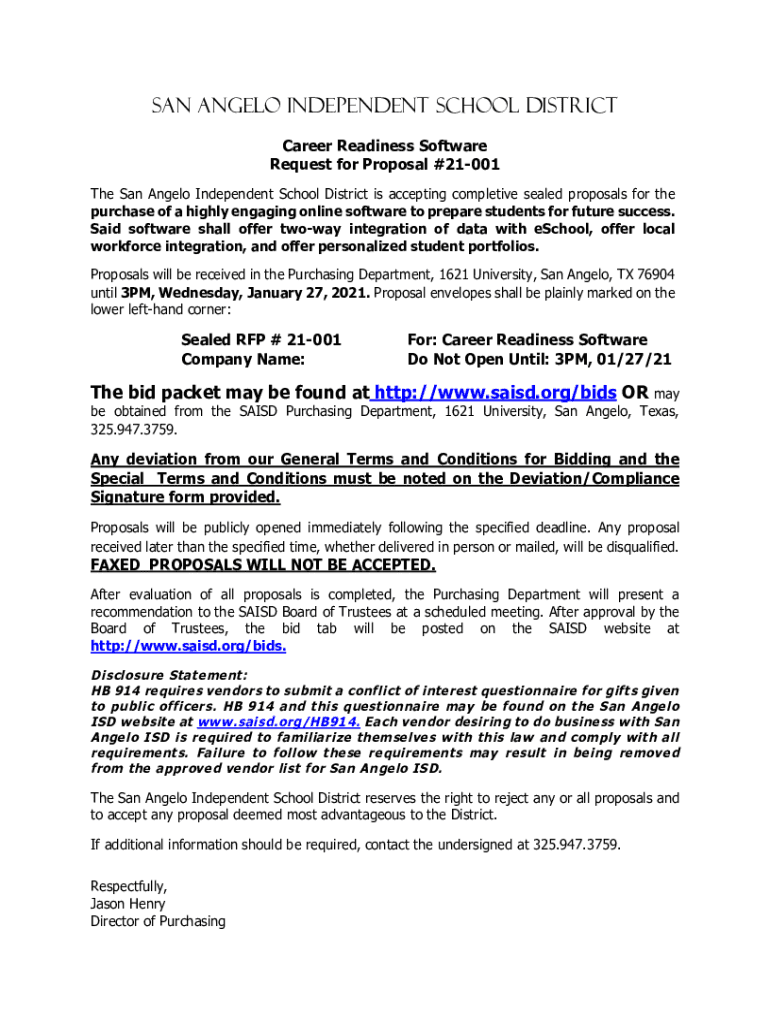 SAN ANGELO INDEPENDENT SCHOOL DISTRICT

Career Readiness Software
Request for Proposal #21-001

The San Angelo Independent School District is accepting completive sealed proposals for the purchase of a highly engaging online software to prepare students for future success. Said software shall offer two-way integration of data with eSchool, offer local workforce integration, and offer personalized student portfolios.

Proposals will be received in the Purchasing Department, 1621 University, San Angelo, TX 76904 until 3PM, Wednesday, January 27, 2021. Proposal envelopes shall be plainly marked on the lower left-hand corner:

Sealed RFP # 21-001
Company Name:

For: Career Readiness Software
Do Not Open Until: 3PM, 01/27/21

The bid packet may be found at http://www.saisd.org/bids OR may be obtained from the SAISD Purchasing Department, 1621 University, San Angelo, Texas, 325.947.3759.

Any deviation from our General Terms and Conditions for Bidding and the Special Terms and Conditions must be noted on the Deviation/Compliance Signature form provided.

Proposals will be publicly opened immediately following the specified deadline. Any proposal received later than the specified time, whether delivered in person or mailed, will be disqualified.

FAXED PROPOSALS WILL NOT BE ACCEPTED.

After evaluation of all proposals is completed, the Purchasing Department will present a recommendation to the SAISD Board of Trustees at a scheduled meeting. After approval by the Board of Trustees, the bid tab will be posted on the SAISD website at http://www.saisd.org/bids.

Disclosure Statement:
HB 914 requires vendors to submit a conflict of interest questionnaire for gifts given to public officers. HB 914 and this questionnaire may be found on the San Angelo ISD website at www.saisd.org/HB914. Each vendor desiring to do business with San Angelo ISD is required to familiarize themselves with this law and comply with all requirements. Failure to follow these requirements may result in being removed from the approved vendor list for San Angelo ISD.

The San Angelo Independent School District reserves the right to reject any or all proposals and to accept any proposal deemed most advantageous to the District.

If additional information should be required, contact the undersigned at 325.947.3759.

Respectfully,
Jason Henry
Director of Purchasing